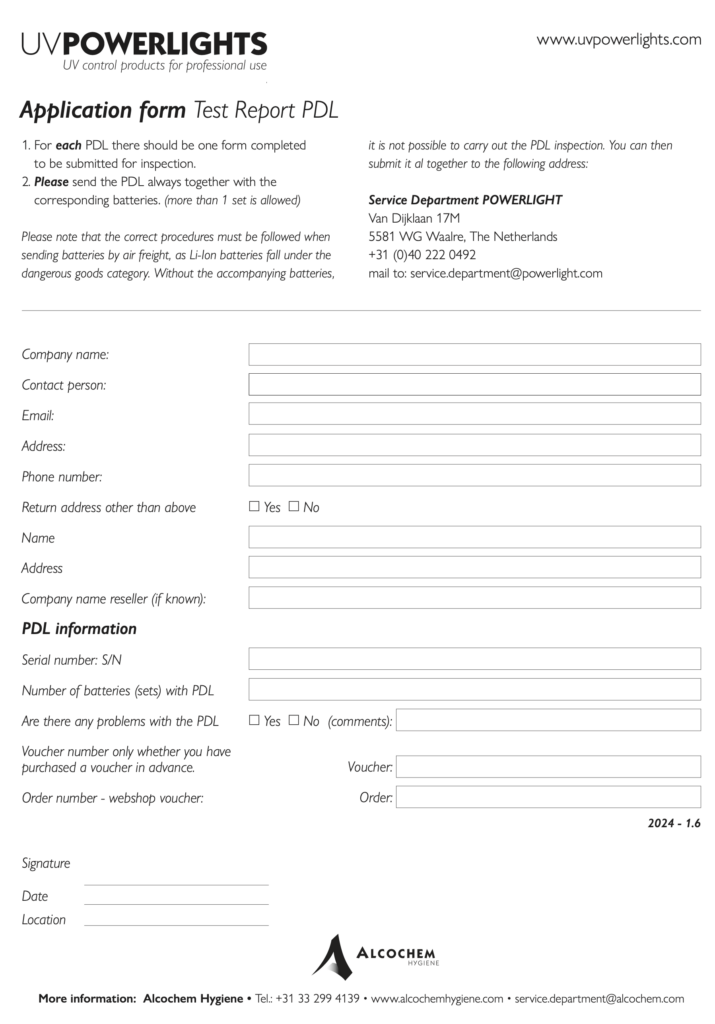 UVPOWERLIGHTS
UV control products for professional use

www.uvpowerlights.com

Application form Test Report PDL

1. For each PDL there should be one form completed to be submitted for inspection.
2. Please send the PDL always together with the corresponding batteries. (more than 1 set is allowed)

Please note that the correct procedures must be followed when sending batteries by air freight, as Li-Ion batteries fall under the dangerous goods category. Without the accompanying batteries, it is not possible to carry out the PDL inspection. You can then submit it al together to the following address:

Service Department POWERLIGHT
Van Dijklaan 17M
5581 WG Waalre, The Netherlands
+31 (0)40 222 0492
mail to: service.department@powerlight.com

Company name:

Contact person:

Email:

Address:

Phone number:

Return address other than above ☐ Yes ☐ No

Name

Address

Company name reseller (if known):

PDL information

Serial number: S/N

Number of batteries (sets) with PDL

Are there any problems with the PDL ☐ Yes ☐ No (comments):

Voucher number only whether you have purchased a voucher in advance. Voucher:

Order number - webshop voucher: Order:

2024 - 1.6

Signature

Date

Location

ALCOCHEM HYGIENE

More information: Alcochem Hygiene • Tel.: +31 33 299 4139 • www.alcochemhygiene.com • service.department@alcochem.com